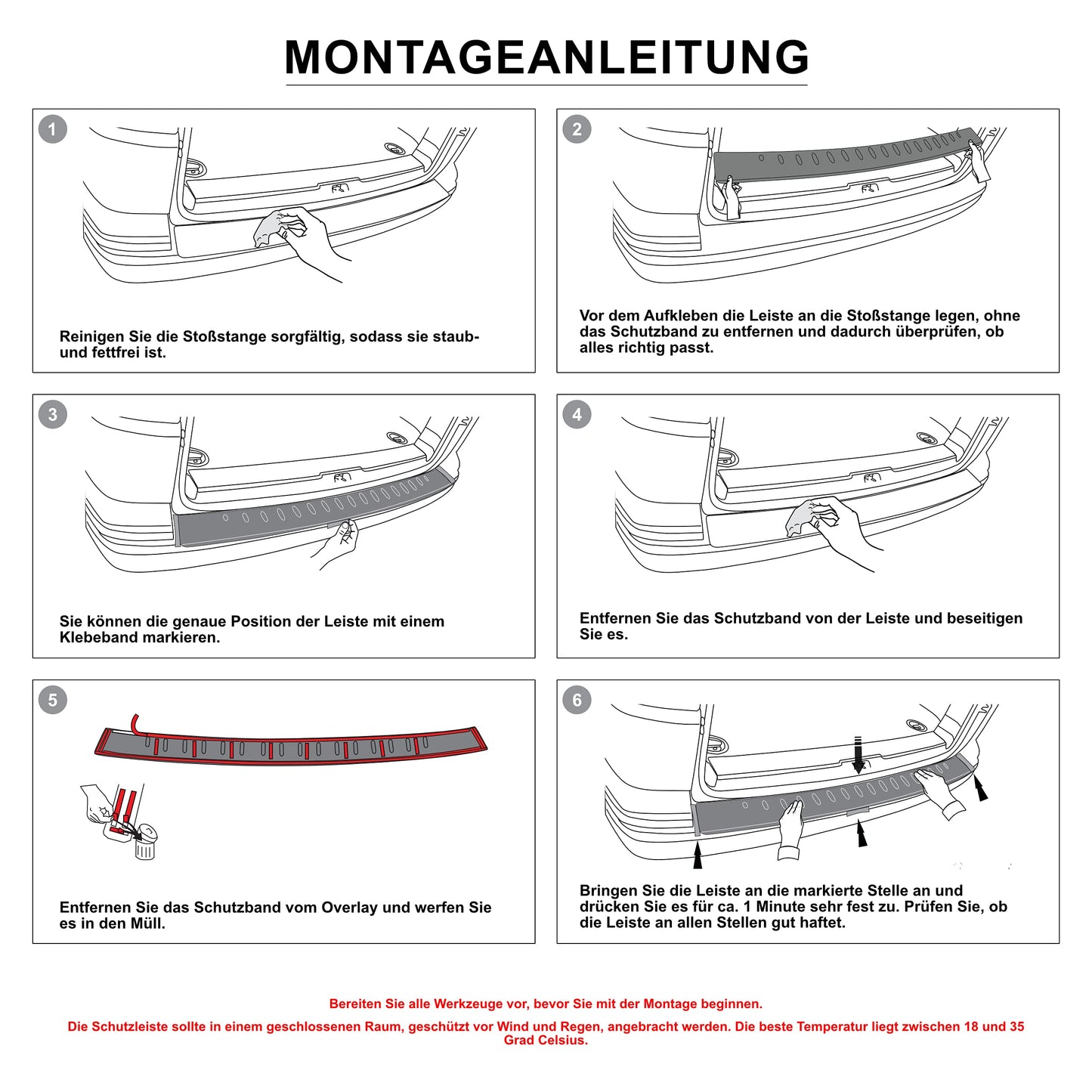 MONTAGEANLEITUNG

1

Reinigen Sie die Stoßstange sorgfältig, sodass sie staub- und fettfrei ist.

2

Vor dem Aufkleben die Leiste an die Stoßstange legen, ohne das Schutzband zu entfernen und dadurch überprüfen, ob alles richtig passt.

3

Sie können die genaue Position der Leiste mit einem Klebeband markieren.

4

Entfernen Sie das Schutzband von der Leiste und beseitigen Sie es.

5

Entfernen Sie das Schutzband vom Overlay und werfen Sie es in den Müll.

6

Bringen Sie die Leiste an die markierte Stelle an und drücken Sie es für ca. 1 Minute sehr fest zu. Prüfen Sie, ob die Leiste an allen Stellen gut haftet.

Bereiten Sie alle Werkzeuge vor, bevor Sie mit der Montage beginnen.

Die Schutzleiste sollte in einem geschlossenen Raum, geschützt vor Wind und Regen, angebracht werden. Die beste Temperatur liegt zwischen 18 und 35 Grad Celsius.